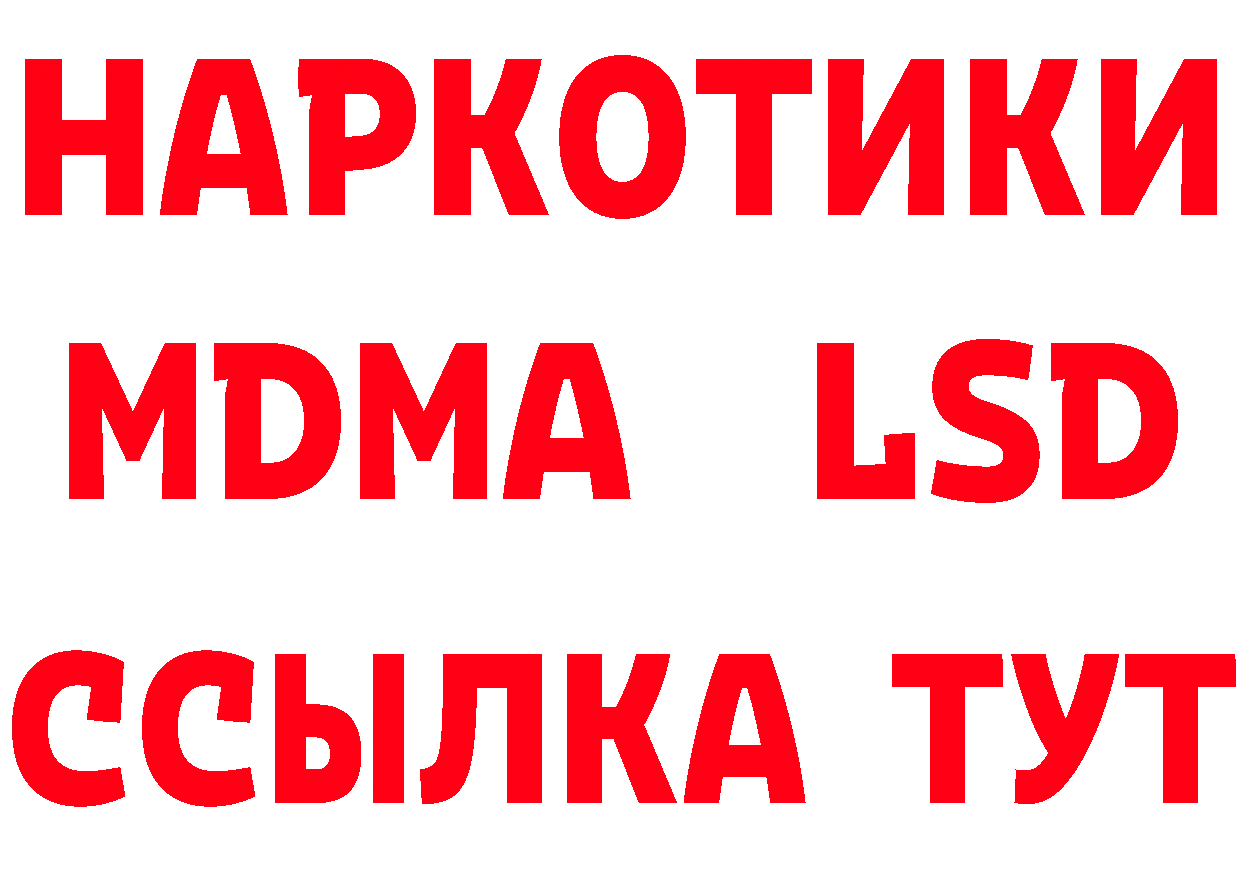 НАРКОТИКИ
MDMA LSD
ССЫЛКА ТУТ